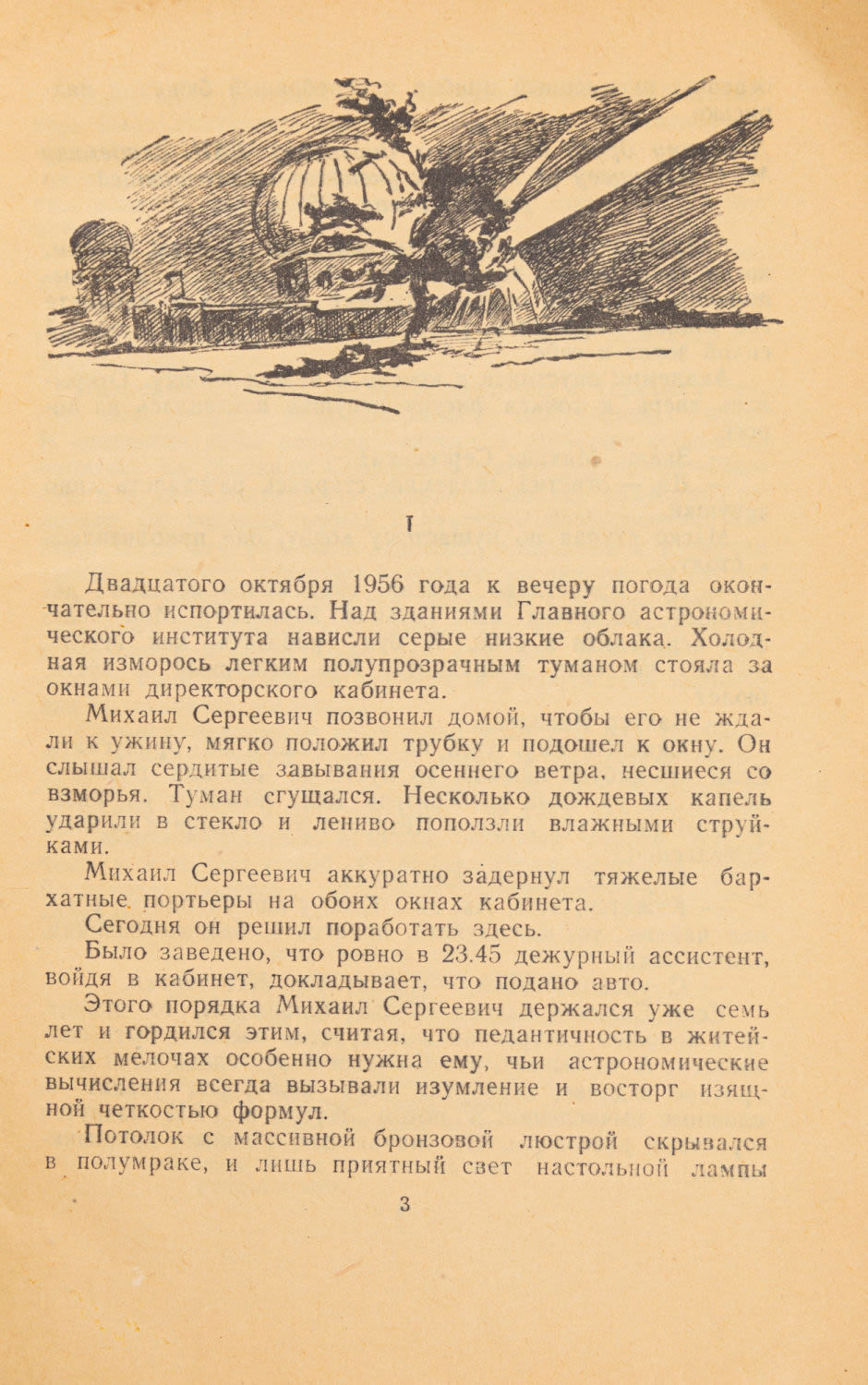 I

Двадцатого октября 1956 года к вечеру погода окончательно испортилась. Над зданиями Главного астрономического института нависли серые низкие облака. Холодная изморось легким полупрозрачным туманом стояла за окнами директорского кабинета.

Михаил Сергеевич позвонил домой, чтобы его не ждали к ужину, мягко положил трубку и подошел к окну. Он слышал сердитые завывания осеннего ветра, несшиеся со взморья. Туман сгущался. Несколько дождевых капель ударили в стекло и лениво поползли влажными струйками.

Михаил Сергеевич аккуратно задернул тяжелые бархатные портьеры на обоих окнах кабинета.

Сегодня он решил поработать здесь.

Было заведено, что ровно в 23.45 дежурный ассистент, войдя в кабинет, докладывает, что подано авто.

Этого порядка Михаил Сергеевич держался уже семь лет и гордился этим, считая, что педантичность в житейских мелочах особенно нужна ему, чьи астрономические вычисления всегда вызывали изумление и восторг изящной четкостью формул.

Потолок с массивной бронзовой люстрой скрывался в полумраке, и лишь приятный свет настольной лампы

3